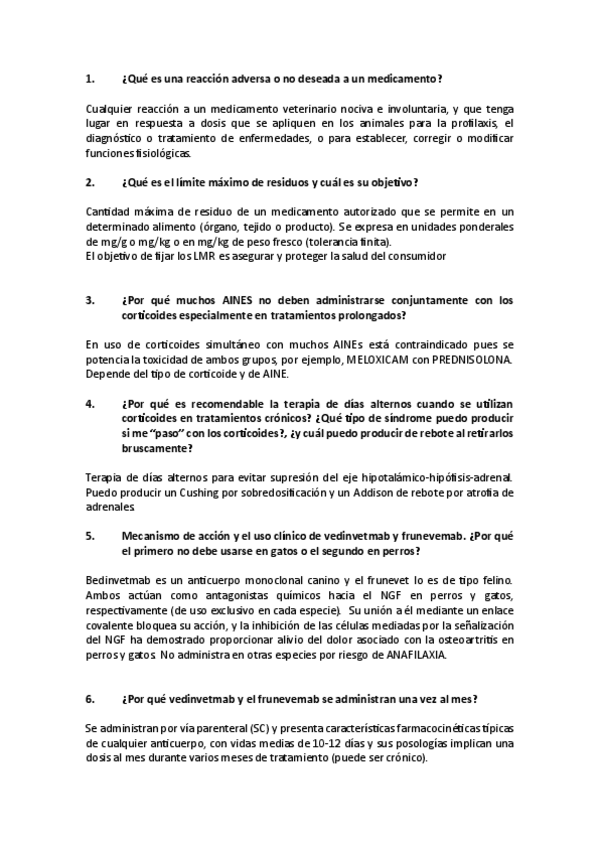 1. ¿Qué es una reacción adversa o no deseada a un medicamento?

Cualquier reacción a un medicamento veterinario nociva e involuntaria, y que tenga lugar en respuesta a dosis que se apliquen en los animales para la profilaxis, el diagnóstico o tratamiento de enfermedades, o para establecer, corregir o modificar funciones fisiológicas.

2. ¿Qué es el límite máximo de residuos y cuál es su objetivo?

Cantidad máxima de residuo de un medicamento autorizado que se permite en un determinado alimento (órgano, tejido o producto). Se expresa en unidades ponderales de mg/g o mg/kg o en mg/kg de peso fresco (tolerancia finita).
El objetivo de fijar los LMR es asegurar y proteger la salud del consumidor

3. ¿Por qué muchos AINES no deben administrarse conjuntamente con los corticoides especialmente en tratamientos prolongados?

En uso de corticoides simultáneo con muchos AINEs está contraindicado pues se potencia la toxicidad de ambos grupos, por ejemplo, MELOXICAM con PREDNISOLONA. Depende del tipo de corticoide y de AINE.

4. ¿Por qué es recomendable la terapia de días alternos cuando se utilizan corticoides en tratamientos crónicos? ¿Qué tipo de síndrome puedo producir si me "paso" con los corticoides?, ¿y cuál puedo producir de rebote al retirarlos bruscamente?

Terapia de días alternos para evitar supresión del eje hipotalámico-hipófisis-adrenal. Puedo producir un Cushing por sobredosificación y un Addison de rebote por atrofia de adrenales

5. Mecanismo de acción y el uso clínico de vedinvetmab y frunevemab. ¿Por qué el primero no debe usarse en gatos o el segundo en perros?

Bedinvetmab es un anticuerpo monoclonal canino y el frunevet lo es de tipo felino. Ambos actúan como antagonistas químicos hacia el NGF en perros y gatos, respectivamente (de uso exclusivo en cada especie). Su unión a él mediante un enlace covalente bloquea su acción, y la inhibición de las células mediadas por la señalización del NGF ha demostrado proporcionar alivio del dolor asociado con la osteoartritis en perros y gatos. No administra en otras especies por riesgo de ANAFILAXIA.

6. ¿Por qué vedinvetmab y el frunevemab se administran una vez al mes?

Se administran por vía parenteral (SC) y presenta características farmacocinéticas típicas de cualquier anticuerpo, con vidas medias de 10-12 días y sus posologías implican una dosis al mes durante varios meses de tratamiento (puede ser crónico).